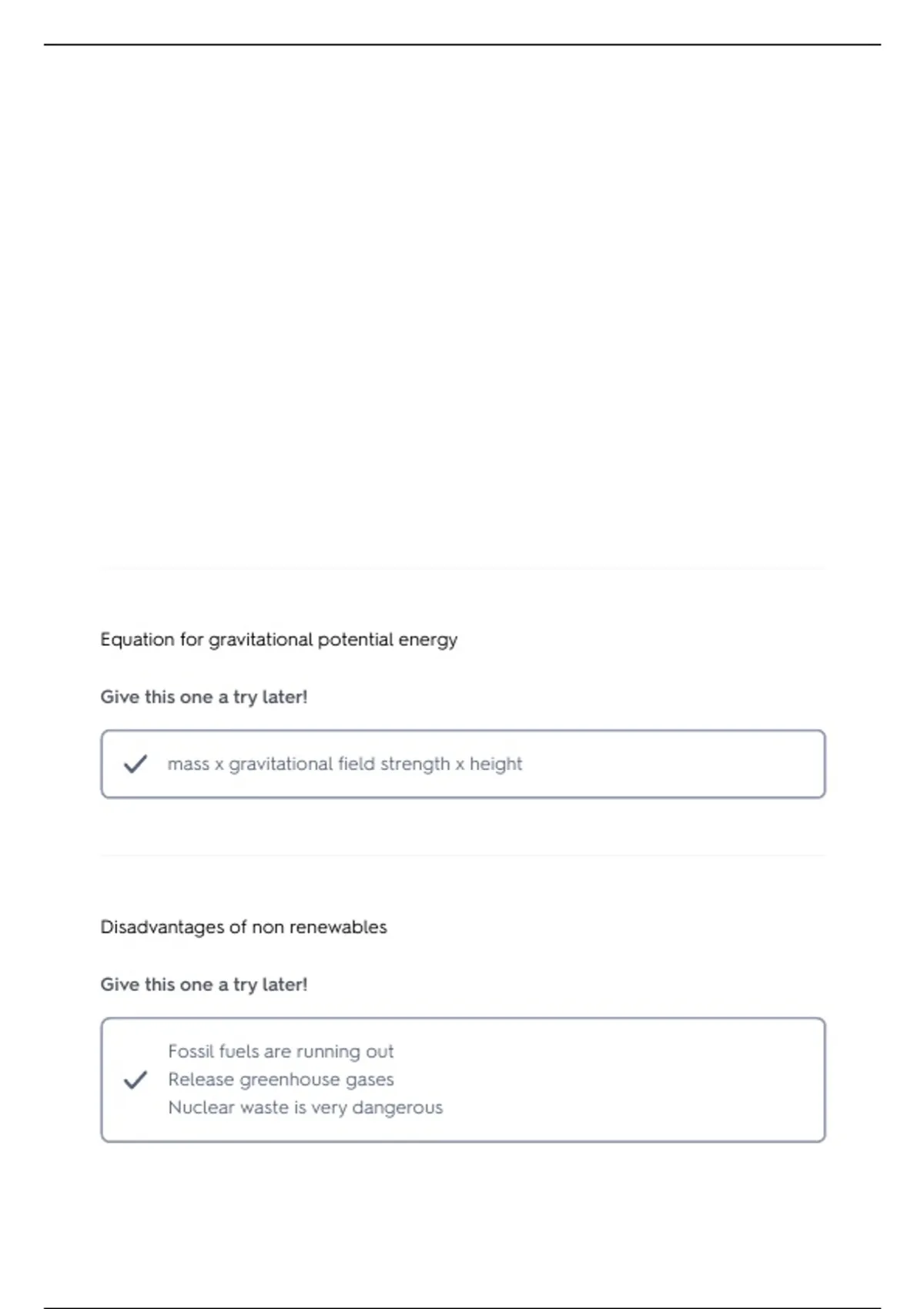 Equation for gravitational potential energy

Give this one a try later!

mass x gravitational field strength x height

Disadvantages of non renewables

Give this one a try later!

Fossil fuels are running out
Release greenhouse gases
Nuclear waste is very dangerous